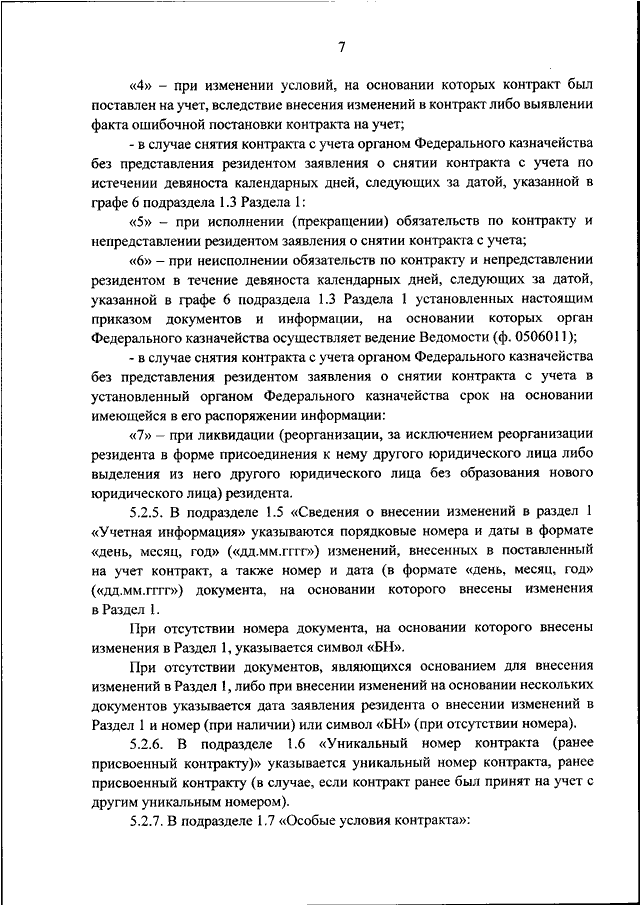 7

«4» – при изменении условий, на основании которых контракт был поставлен на учет, вследствие внесения изменений в контракт либо выявлении факта ошибочной постановки контракта на учет;

- в случае снятия контракта с учета органом Федерального казначейства без представления резидентом заявления о снятии контракта с учета по истечении девяноста календарных дней, следующих за датой, указанной в графе 6 подраздела 1.3 Раздела 1:

«5» – при исполнении (прекращении) обязательств по контракту и непредставлении резидентом заявления о снятии контракта с учета;

«6» – при неисполнении обязательств по контракту и непредставлении резидентом в течение девяноста календарных дней, следующих за датой, указанной в графе 6 подраздела 1.3 Раздела 1 установленных настоящим приказом документов и информации, на основании которых орган Федерального казначейства осуществляет ведение Ведомости (ф. 0506011);

- в случае снятия контракта с учета органом Федерального казначейства без представления резидентом заявления о снятии контракта с учета в установленный органом Федерального казначейства срок на основании имеющейся в его распоряжении информации:

«7» – при ликвидации (реорганизации, за исключением реорганизации резидента в форме присоединения к нему другого юридического лица либо выделения из него другого юридического лица без образования нового юридического лица) резидента.

5.2.5. В подразделе 1.5 «Сведения о внесении изменений в раздел 1 «Учетная информация» указываются порядковые номера и даты в формате «день, месяц, год» («дд.мм.гггг») изменений, внесенных в поставленный на учет контракт, а также номер и дата (в формате «день, месяц, год» («дд.мм.гггг») документа, на основании которого внесены изменения в Раздел 1.

При отсутствии номера документа, на основании которого внесены изменения в Раздел 1, указывается символ «БН».

При отсутствии документов, являющихся основанием для внесения изменений в Раздел 1, либо при внесении изменений на основании нескольких документов указывается дата заявления резидента о внесении изменений в Раздел 1 и номер (при наличии) или символ «БН» (при отсутствии номера).

5.2.6. В подразделе 1.6 «Уникальный номер контракта (ранее присвоенный контракту)» указывается уникальный номер контракта, ранее присвоенный контракту (в случае, если контракт ранее был принят на учет с другим уникальным номером).

5.2.7. В подразделе 1.7 «Особые условия контракта»: